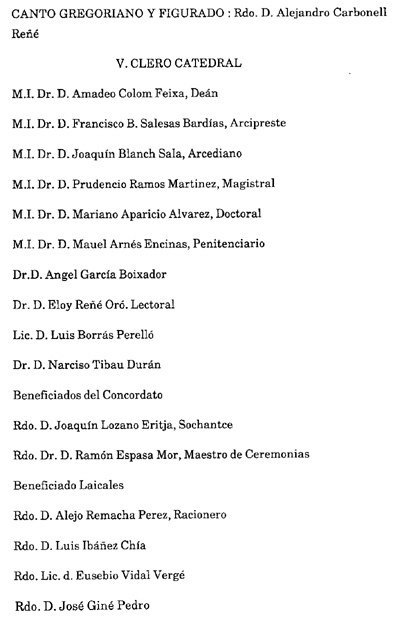 CANTO GREGORIANO Y FIGURADO : Rdo. D. Alejandro Carbonell Reñé

V. CLERO CATEDRAL

M.I. Dr. D. Amadeo Colom Feixa, Deán

M.I. Dr. D. Francisco B. Salesas Bardías, Arcipreste

M.I. Dr. D. Joaquín Blanch Sala, Arcediano

M.I. Dr. D. Prudencio Ramos Martinez, Magistral

M.I. Dr. D. Mariano Aparicio Alvarez, Doctoral

M.I. Dr. D. Mauel Arnés Encinas, Penitenciario

Dr.D. Angel García Boixador

Dr. D. Eloy Reñé Oró. Lectoral

Lic. D. Luis Borrás Perelló

Dr. D. Narciso Tibau Durán

Beneficiados del Concordato

Rdo. D. Joaquín Lozano Eritja, Sochantce

Rdo. Dr. D. Ramón Espasa Mor, Maestro de Ceremonias

Beneficiado Laicales

Rdo. D. Alejo Remacha Perez, Racionero

Rdo. D. Luis Ibáñez Chía

Rdo. Lic. d. Eusebio Vidal Vergé

Rdo. D. José Giné Pedro